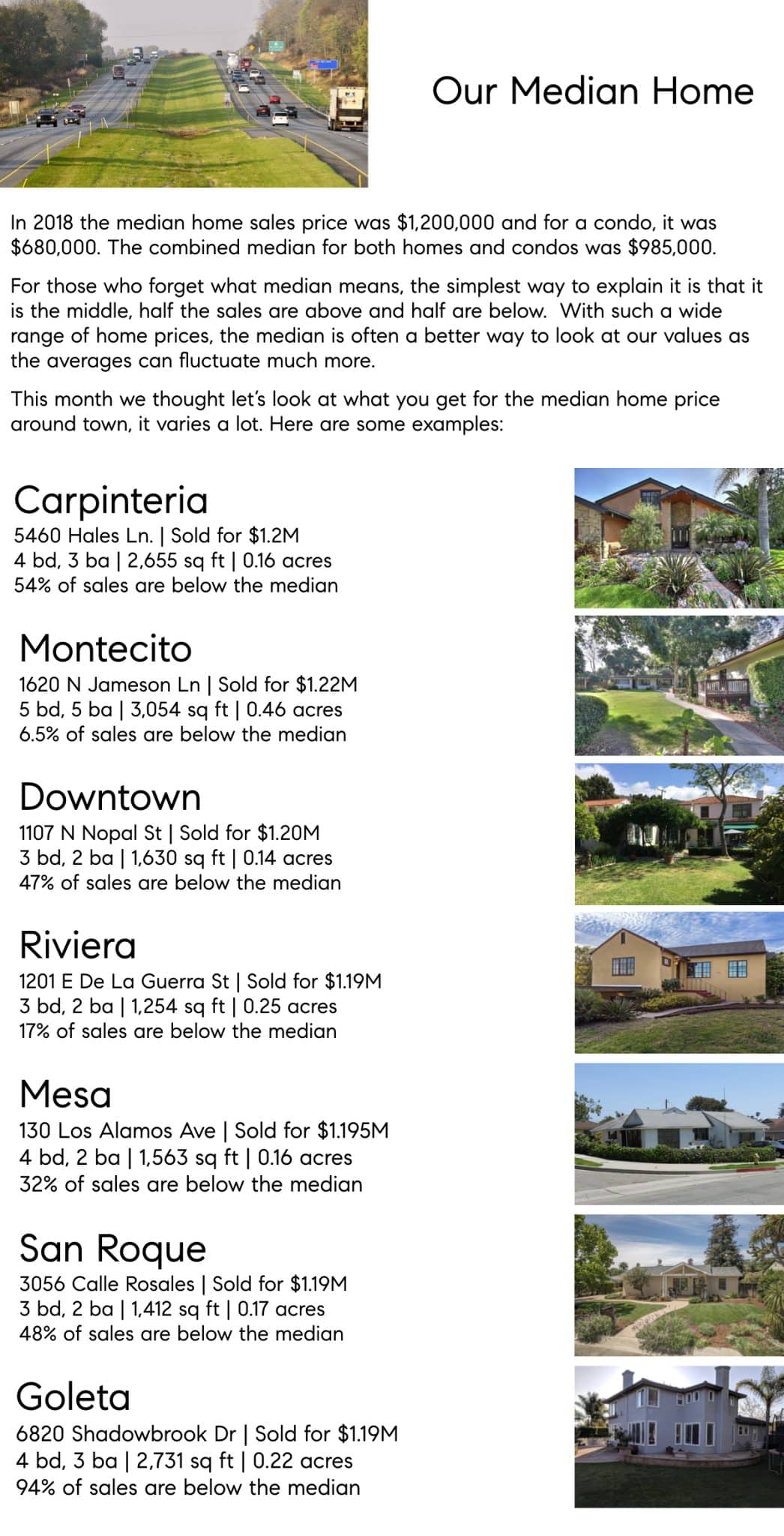 Our Median Home

In 2018 the median home sales price was $1,200,000 and for a condo, it was $680,000. The combined median for both homes and condos was $985,000.

For those who forget what median means, the simplest way to explain it is that it is the middle, half the sales are above and half are below. With such a wide range of home prices, the median is often a better way to look at our values as the averages can fluctuate much more.

This month we thought let's look at what you get for the median home price around town, it varies a lot. Here are some examples:

Carpinteria
5460 Hales Ln. | Sold for $1.2M
4 bd, 3 ba | 2,655 sq ft | 0.16 acres
54% of sales are below the median

Montecito
1620 N Jameson Ln | Sold for $1.22M
5 bd, 5 ba | 3,054 sq ft | 0.46 acres
6.5% of sales are below the median

Downtown
1107 N Nopal St | Sold for $1.20M
3 bd, 2 ba | 1,630 sq ft | 0.14 acres
47% of sales are below the median

Riviera
1201 E De La Guerra St | Sold for $1.19M
3 bd, 2 ba | 1,254 sq ft | 0.25 acres
17% of sales are below the median

Mesa
130 Los Alamos Ave | Sold for $1.195M
4 bd, 2 ba | 1,563 sq ft | 0.16 acres
32% of sales are below the median

San Roque
3056 Calle Rosales | Sold for $1.19M
3 bd, 2 ba | 1,412 sq ft | 0.17 acres
48% of sales are below the median

Goleta
6820 Shadowbrook Dr | Sold for $1.19M
4 bd, 3 ba | 2,731 sq ft | 0.22 acres
94% of sales are below the median